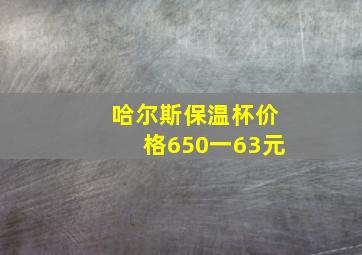 哈尔斯保温杯价格650一63元